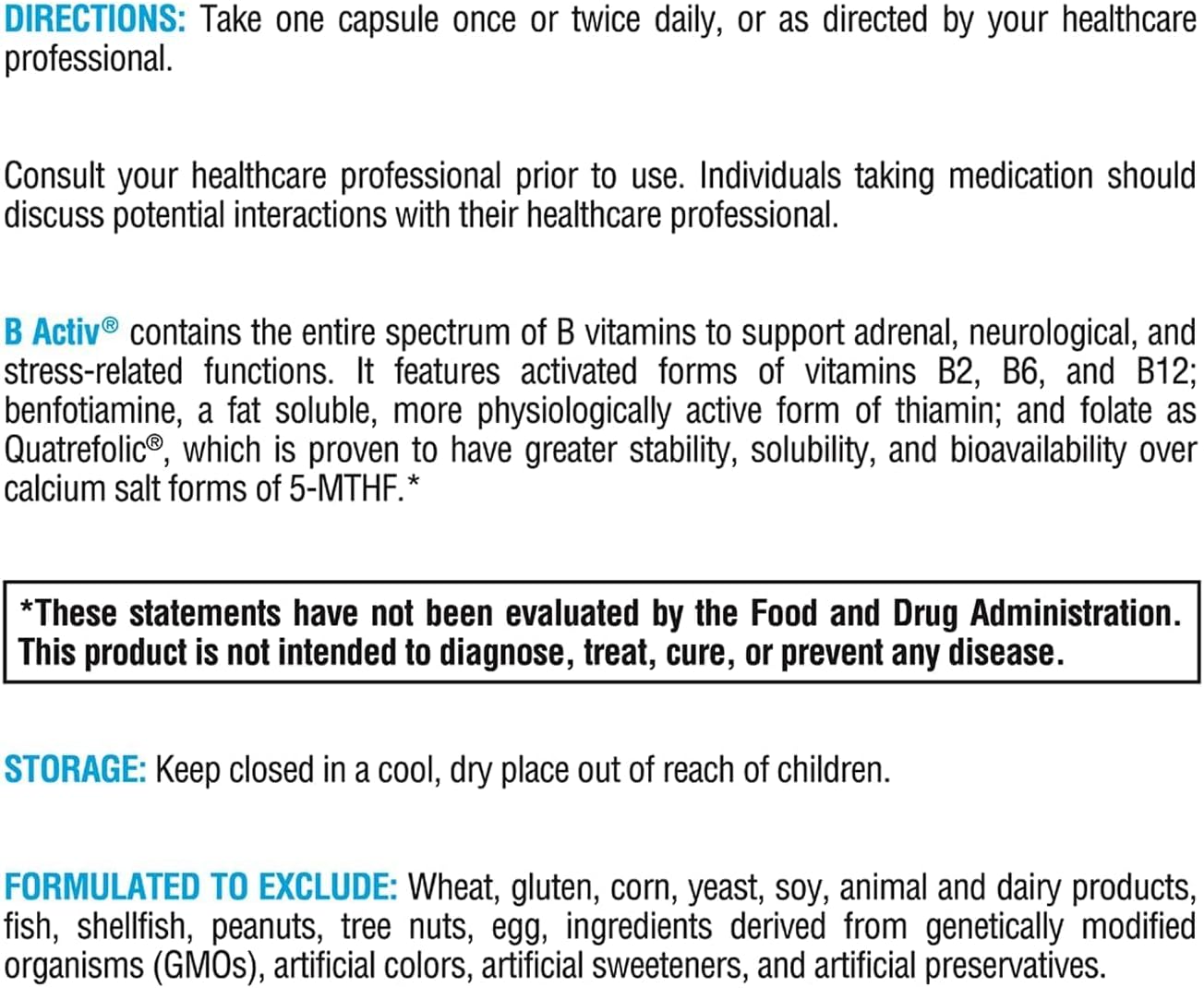 DIRECTIONS: Take one capsule once or twice daily, or as directed by your healthcare professional.

Consult your healthcare professional prior to use. Individuals taking medication should discuss potential interactions with their healthcare professional.

B Activ® contains the entire spectrum of B vitamins to support adrenal, neurological, and stress-related functions. It features activated forms of vitamins B2, B6, and B12; benfotiamine, a fat soluble, more physiologically active form of thiamin; and folate as Quatrefolic®, which is proven to have greater stability, solubility, and bioavailability over calcium salt forms of 5-MTHF.*

*These statements have not been evaluated by the Food and Drug Administration. This product is not intended to diagnose, treat, cure, or prevent any disease.

STORAGE: Keep closed in a cool, dry place out of reach of children.

FORMULATED TO EXCLUDE: Wheat, gluten, corn, yeast, soy, animal and dairy products, fish, shellfish, peanuts, tree nuts, egg, ingredients derived from genetically modified organisms (GMOs), artificial colors, artificial sweeteners, and artificial preservatives.